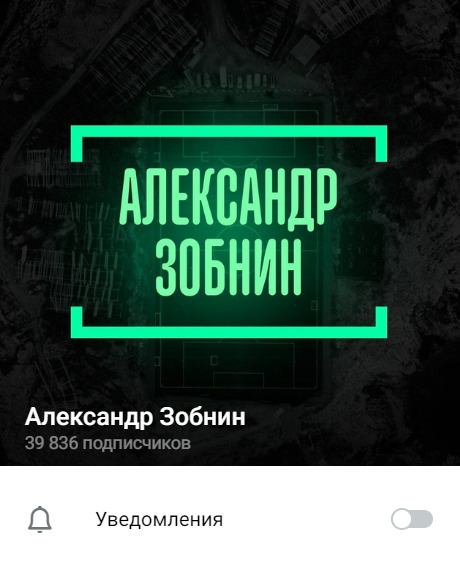 АЛЕКСАНДР ЗОБНИН

Александр Зобнин
39 836 подписчиков

Уведомления